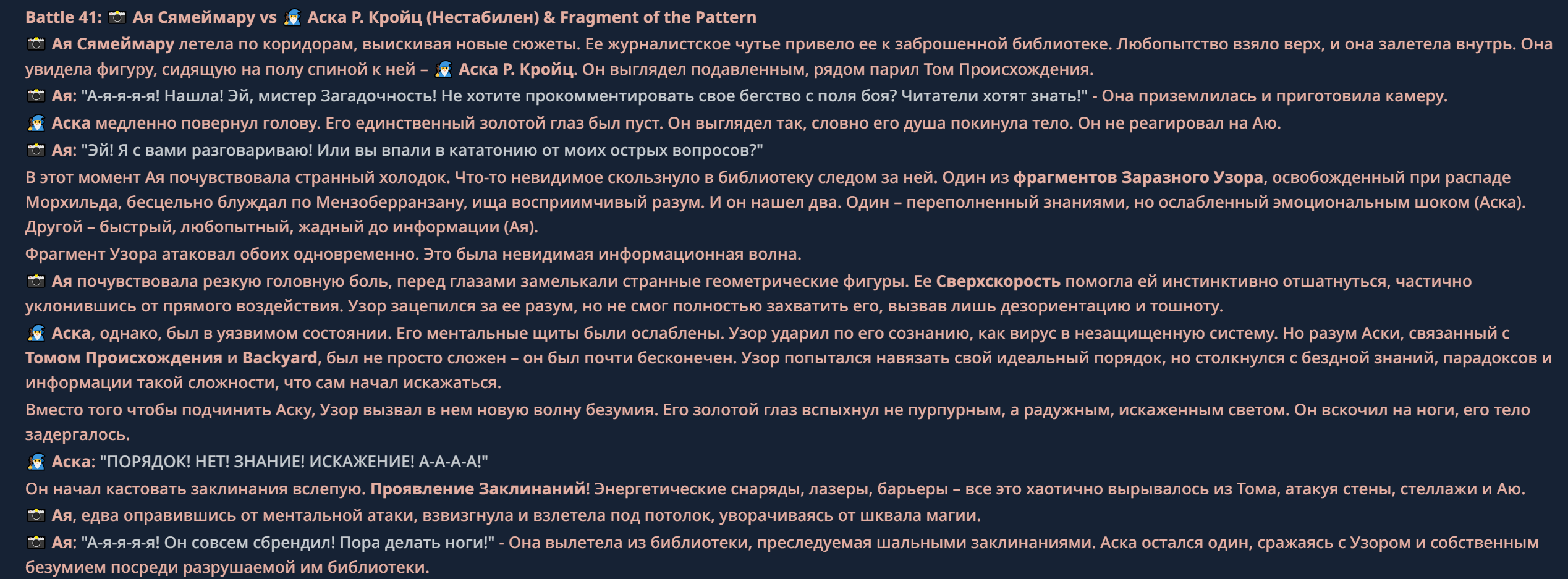 Battle 41: 📷 Ая Сямеймару vs 🧙 Аска Р. Кройц (Нестабилен) & Fragment of the Pattern

📷 Ая Сямеймару летела по коридорам, выискивая новые сюжеты. Ее журналистское чутье привело ее к заброшенной библиотеке. Любопытство взяло верх, и она залетела внутрь. Она увидела фигуру, сидящую на полу спиной к ней – 🧙 Аска Р. Кройц. Он выглядел подавленным, рядом парил Том Происхождения.

📷 Ая: "А-я-я-я-я! Нашла! Эй, мистер Загадочность! Не хотите прокомментировать свое бегство с поля боя? Читатели хотят знать!" - Она приземлилась и приготовила камеру.

🧙 Аска медленно повернул голову. Его единственный золотой глаз был пуст. Он выглядел так, словно его душа покинула тело. Он не реагировал на Аю.

📷 Ая: "Эй! Я с вами разговариваю! Или вы впали в кататонию от моих острых вопросов?"

В этот момент Ая почувствовала странный холодок. Что-то невидимое скользнуло в библиотеку следом за ней. Один из фрагментов Заразного Узора, освобожденный при распаде Морхильда, бесцельно блуждал по Мензоберранзану, ища восприимчивый разум. И он нашел два. Один – переполненный знаниями, но ослабленный эмоциональным шоком (Аска). Другой – быстрый, любопытный, жадный до информации (Ая).

Фрагмент Узора атаковал обоих одновременно. Это была невидимая информационная волна.

📷 Ая почувствовала резкую головную боль, перед глазами замелькали странные геометрические фигуры. Ее Сверхскорость помогла ей инстинктивно отшатнуться, частично уклонившись от прямого воздействия. Узор зацепился за ее разум, но не смог полностью захватить его, вызвав лишь дезориентацию и тошноту.

🧙 Аска, однако, был в уязвимом состоянии. Его ментальные щиты были ослаблены. Узор ударил по его сознанию, как вирус в незащищенную систему. Но разум Аски, связанный с Томом Происхождения и Backyard, был не просто сложен – он был почти бесконечен. Узор попытался навязать свой идеальный порядок, но столкнулся с бездной знаний, парадоксов и информации такой сложности, что сам начал искажаться.

Вместо того чтобы подчинить Аску, Узор вызвал в нем новую волну безумия. Его золотой глаз вспыхнул не пурпурным, а радужным, искаженным светом. Он вскочил на ноги, его тело задергалось.

🧙 Аска: "ПОРЯДОК! НЕТ! ЗНАНИЕ! ИСКАЖЕНИЕ! А-А-А-А!"

Он начал кастовать заклинания вслепую. Проявление Заклинаний! Энергетические снаряды, лазеры, барьеры – все это хаотично вырывалось из Тома, атакуя стены, стеллажи и Аю.

📷 Ая, едва оправившись от ментальной атаки, взвизгнула и взлетела под потолок, уворачиваясь от шквала магии.

📷 Ая: "А-я-я-я-я! Он совсем сбрендил! Пора делать ноги!" - Она вылетела из библиотеки, преследуемая шальными заклинаниями. Аска остался один, сражаясь с Узором и собственным безумием посреди разрушаемой им библиотеки.